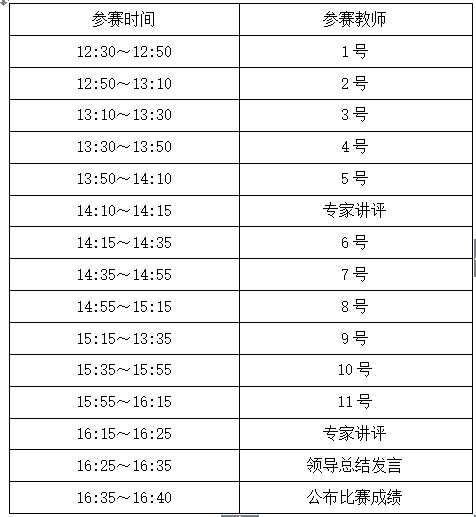 | 参赛时间 | 参赛教师 |
|---|---|
| 12:30～12:50 | 1号 |
| 12:50～13:10 | 2号 |
| 13:10～13:30 | 3号 |
| 13:30～13:50 | 4号 |
| 13:50～14:10 | 5号 |
| 14:10～14:15 | 专家讲评 |
| 14:15～14:35 | 6号 |
| 14:35～14:55 | 7号 |
| 14:55～15:15 | 8号 |
| 15:15～13:35 | 9号 |
| 15:35～15:55 | 10号 |
| 15:55～16:15 | 11号 |
| 16:15～16:25 | 专家讲评 |
| 16:25～16:35 | 领导总结发言 |
| 16:35～16:40 | 公布比赛成绩 |